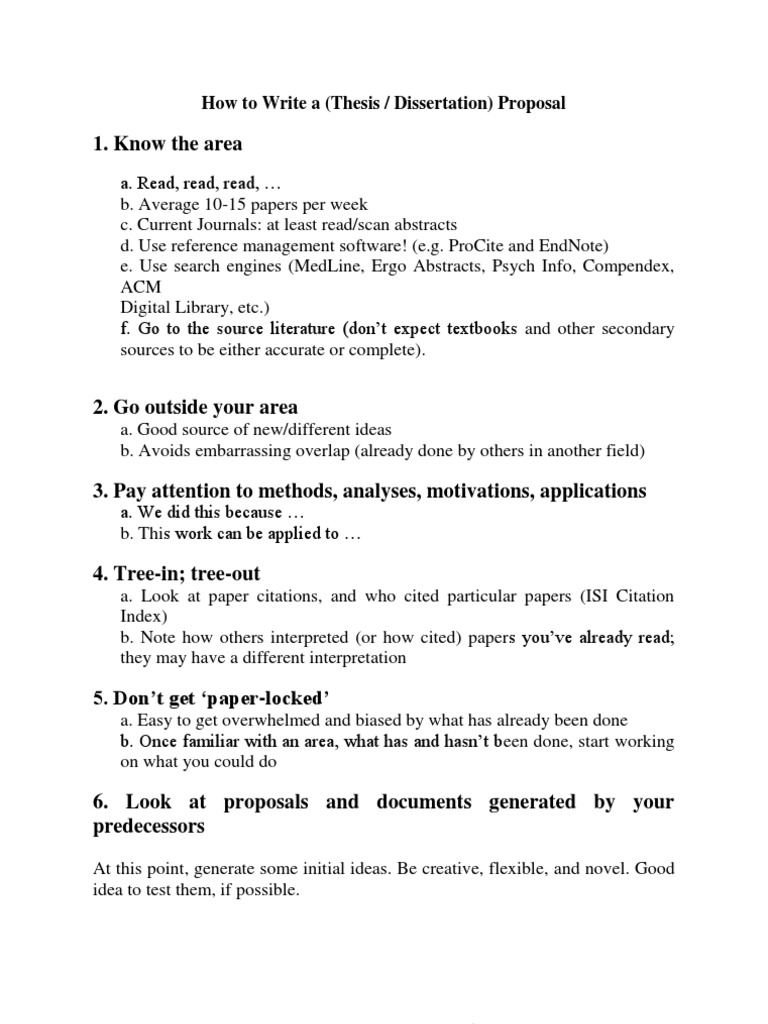 How to Write a (Thesis / Dissertation) Proposal

1. Know the area

a. Read, read, read, …
b. Average 10-15 papers per week
c. Current Journals: at least read/scan abstracts
d. Use reference management software! (e.g. ProCite and EndNote)
e. Use search engines (MedLine, Ergo Abstracts, Psych Info, Compendex, ACM
Digital Library, etc.)
f. Go to the source literature (don't expect textbooks and other secondary sources to be either accurate or complete).

2. Go outside your area
a. Good source of new/different ideas
b. Avoids embarrassing overlap (already done by others in another field)

3. Pay attention to methods, analyses, motivations, applications
a. We did this because …
b. This work can be applied to …

4. Tree-in; tree-out
a. Look at paper citations, and who cited particular papers (ISI Citation Index)
b. Note how others interpreted (or how cited) papers you've already read; they may have a different interpretation

5. Don't get 'paper-locked'
a. Easy to get overwhelmed and biased by what has already been done
b. Once familiar with an area, what has and hasn't been done, start working on what you could do

6. Look at proposals and documents generated by your predecessors

At this point, generate some initial ideas. Be creative, flexible, and novel. Good idea to test them, if possible.